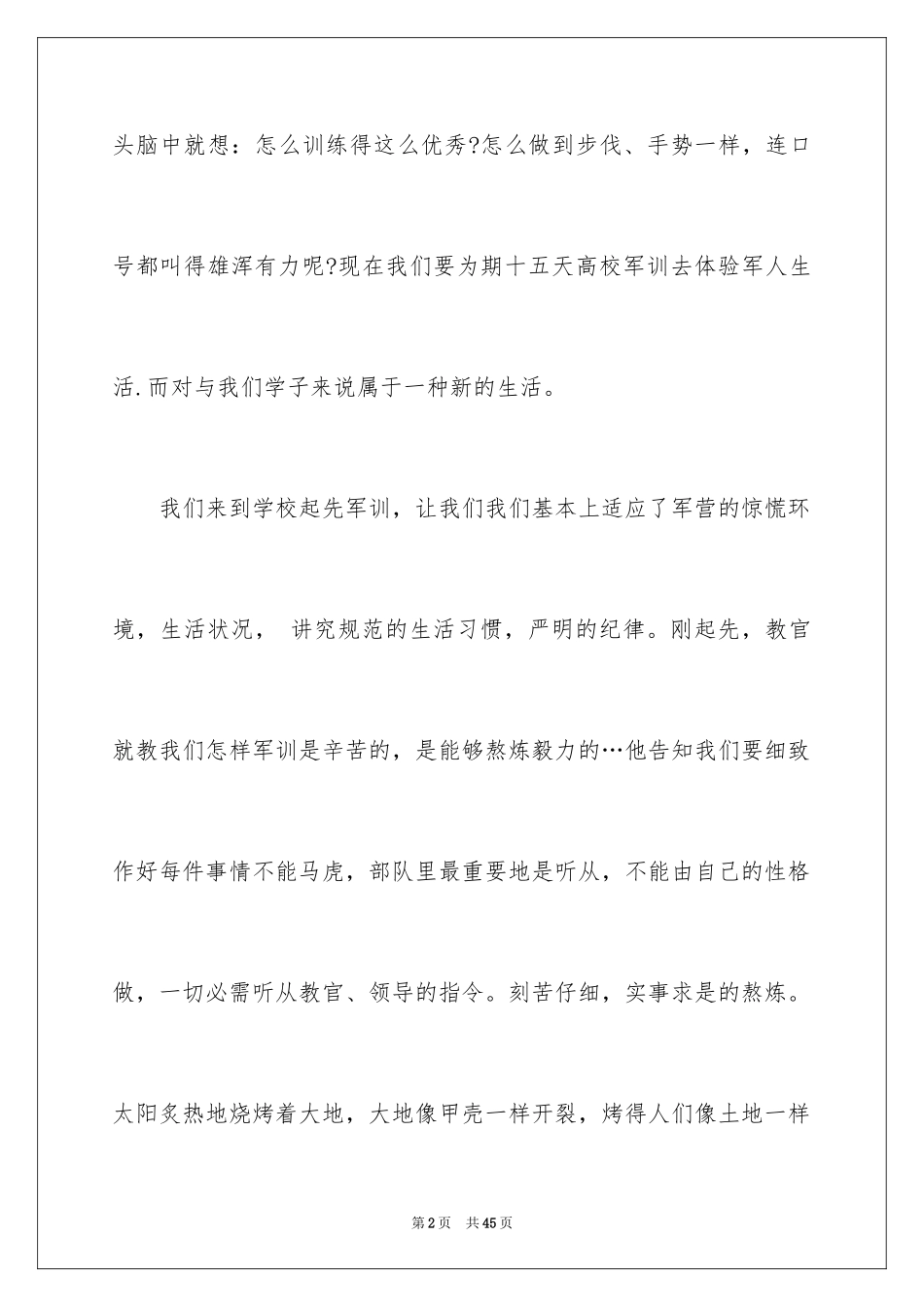 头脑中就想：怎么训练得这么优秀?怎么做到步伐、手势一样，连口号都叫得雄浑有力呢?现在我们要为期十五天高校军训去体验军人生活.而对与我们学子来说属于一种新的生活。

我们来到学校起先军训，让我们我们基本上适应了军营的惊慌环境，生活状况， 讲究规范的生活习惯，严明的纪律。刚起先，教官就教我们怎样军训是辛苦的，是能够熬炼毅力的…他告知我们要细致作好每件事情不能马虎，部队里最重要地是听从，不能由自己的性格做，一切必需听从教官、领导的指令。刻苦仔细，实事求是的熬炼。太阳炙热地烧烤着大地，大地像甲壳一样开裂，烤得人们像土地一样

第2页 共45页